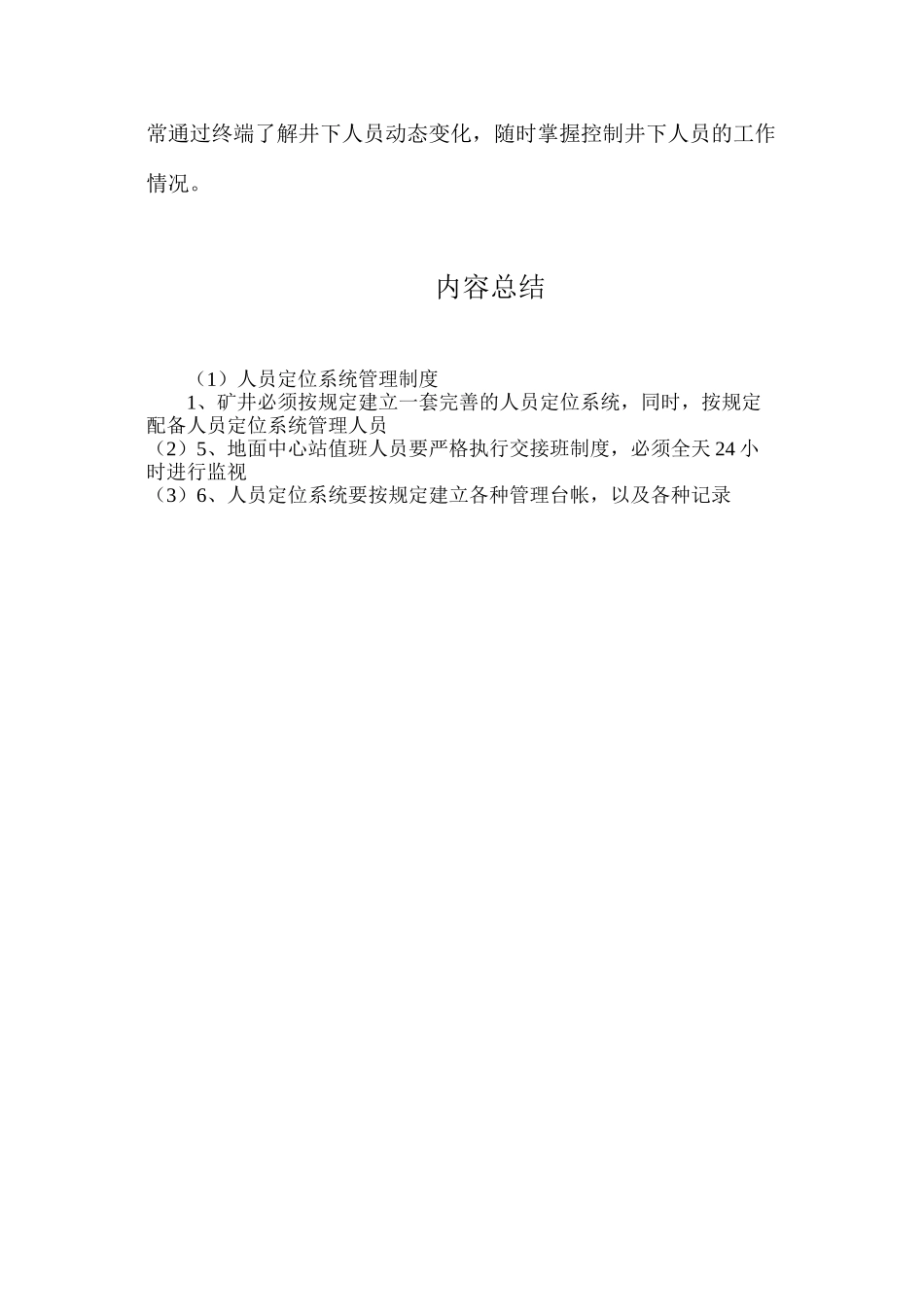 常通过终端了解井下人员动态变化，随时掌握控制井下人员的工作情况。

内容总结

（1）人员定位系统管理制度

1、矿井必须按规定建立一套完善的人员定位系统，同时，按规定配备人员定位系统管理人员

（2）5、地面中心站值班人员要严格执行交接班制度，必须全天24小时进行监视

（3）6、人员定位系统要按规定建立各种管理台帐，以及各种记录